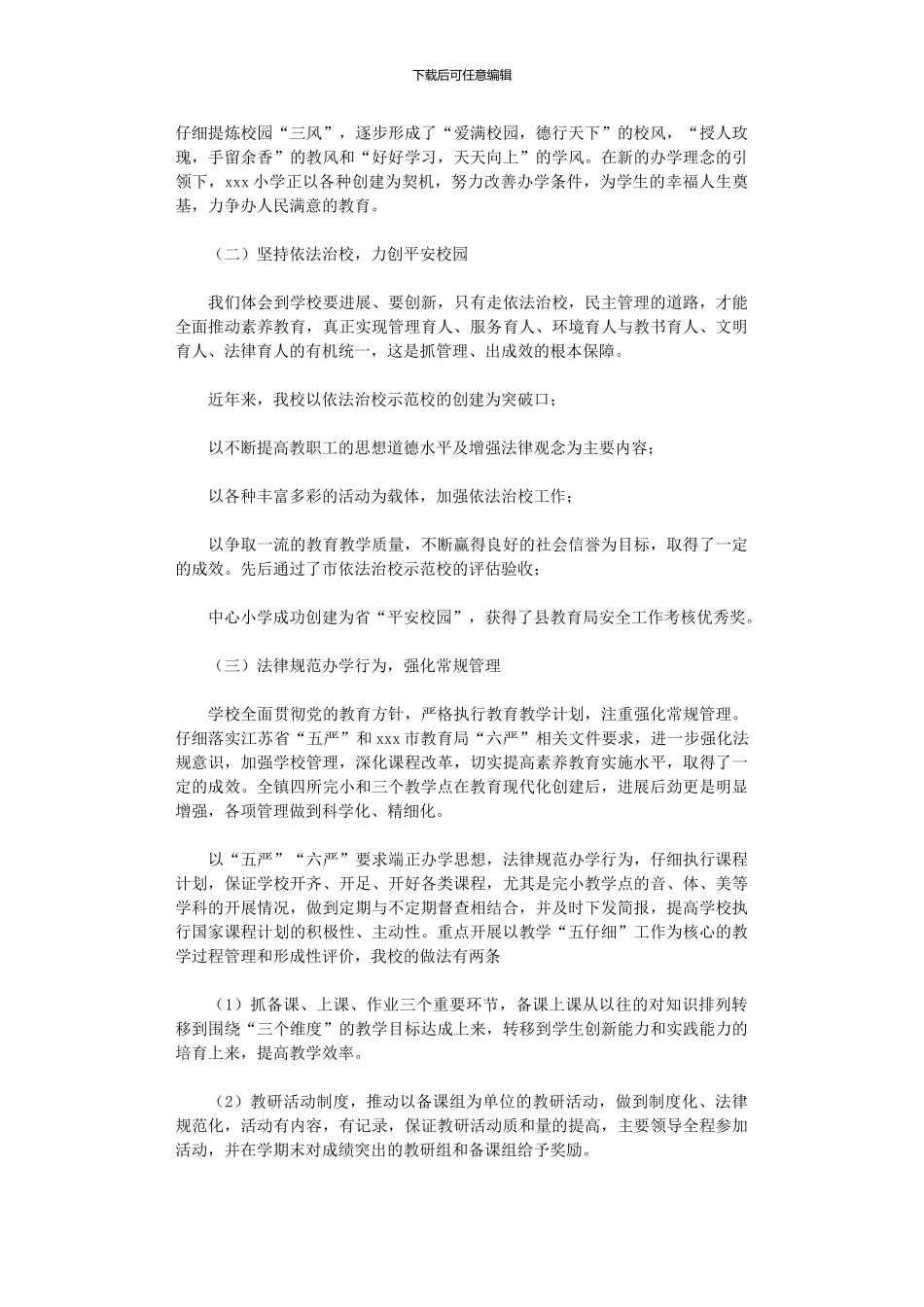 下载后可任意编辑

仔细提炼校园“三风”，逐步形成了“爱满校园，德行天下”的校风，“授人玫瑰，手留余香”的教风和“好好学习，天天向上”的学风。在新的办学理念的引领下，xxx 小学正以各种创建为契机，努力改善办学条件，为学生的幸福人生奠基，力争办人民满意的教育。

（二）坚持依法治校，力创平安校园

我们体会到学校要进展、要创新，只有走依法治校，民主管理的道路，才能全面推动素养教育，真正实现管理育人、服务育人、环境育人与教书育人、文明育人、法律育人的有机统一，这是抓管理、出成效的根本保障。

近年来，我校以依法治校示范校的创建为突破口；

以不断提高教职工的思想道德水平及增强法律观念为主要内容；

以各种丰富多彩的活动为载体，加强依法治校工作；

以争取一流的教育教学质量，不断赢得良好的社会信誉为目标，取得了一定的成效。先后通过了市依法治校示范校的评估验收；

中心小学成功创建为省“平安校园”，获得了县教育局安全工作考核优秀奖。

（三）法律规范办学行为，强化常规管理

学校全面贯彻党的教育方针，严格执行教育教学计划，注重强化常规管理。仔细落实江苏省“五严”和 xxx 市教育局“六严”相关文件要求，进一步强化法规意识，加强学校管理，深化课程改革，切实提高素养教育实施水平，取得了一定的成效。全镇四所完小和三个教学点在教育现代化创建后，进展后劲更是明显增强，各项管理做到科学化、精细化。

以“五严”“六严”要求端正办学思想，法律规范办学行为，仔细执行课程计划，保证学校开齐、开足、开好各类课程，尤其是完小教学点的音、体、美等学科的开展情况，做到定期与不定期督查相结合，并及时下发简报，提高学校执行国家课程计划的积极性、主动性。重点开展以教学“五仔细”工作为核心的教学过程管理和形成性评价，我校的做法有两条

（1）抓备课、上课、作业三个重要环节，备课上课从以往的对知识排列转移到围绕“三个维度”的教学目标达成上来，转移到学生创新能力和实践能力的培育上来，提高教学效率。

（2）教研活动制度，推动以备课组为单位的教研活动，做到制度化、法律规范化，活动有内容，有记录，保证教研活动质和量的提高，主要领导全程参加活动，并在学期末对成绩突出的教研组和备课组给予奖励。